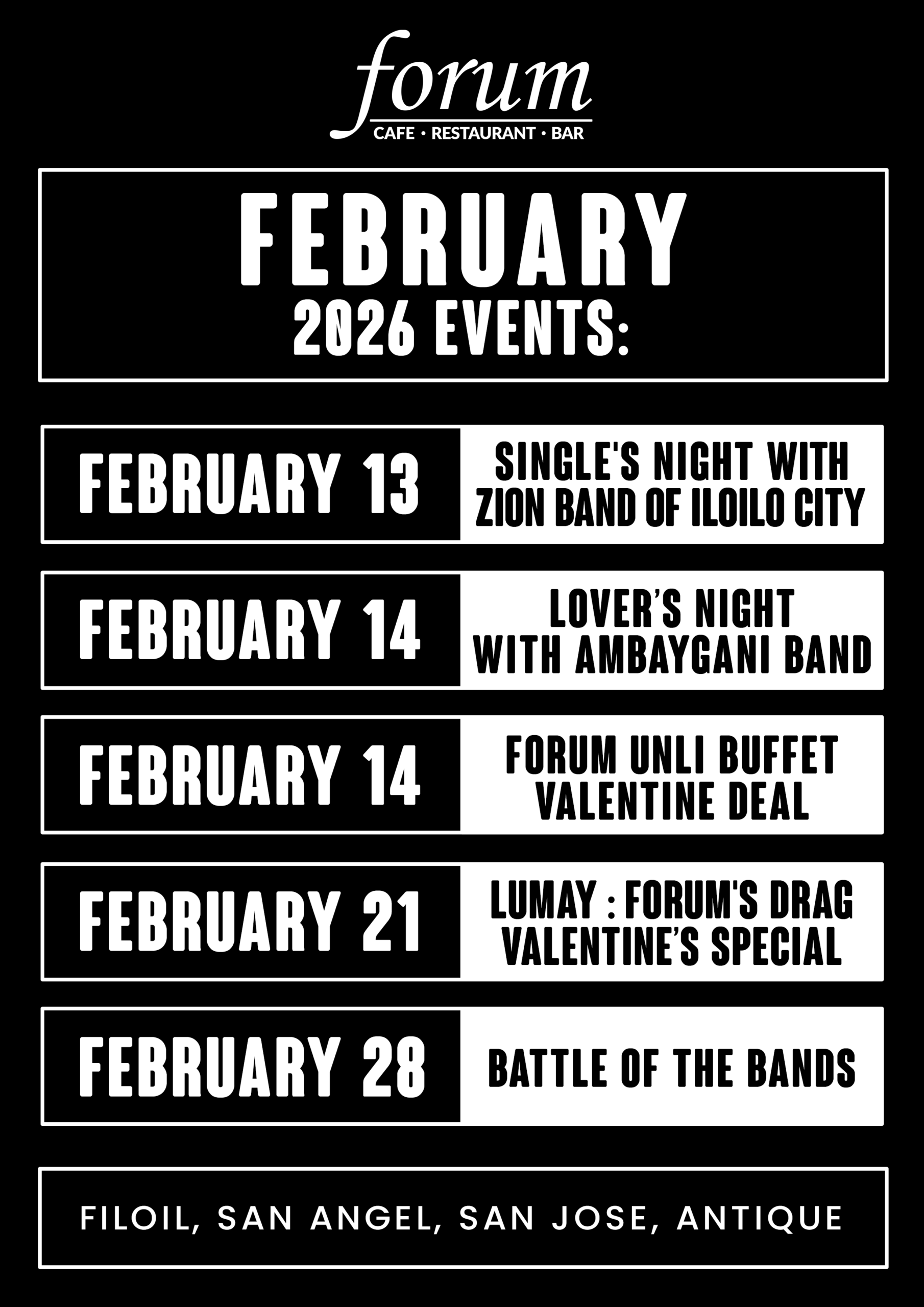 forum
CAFE • RESTAURANT • BAR

FEBRUARY
2026 EVENTS:

FEBRUARY 13

SINGLE'S NIGHT WITH ZION BAND OF ILOILO CITY

FEBRUARY 14

LOVER'S NIGHT WITH AMBAYGANI BAND

FEBRUARY 14

FORUM UNLI BUFFET VALENTINE DEAL

FEBRUARY 21

LUMAY : FORUM'S DRAG VALENTINE'S SPECIAL

FEBRUARY 28

BATTLE OF THE BANDS

FILOIL, SAN ANGEL, SAN JOSE, ANTIQUE